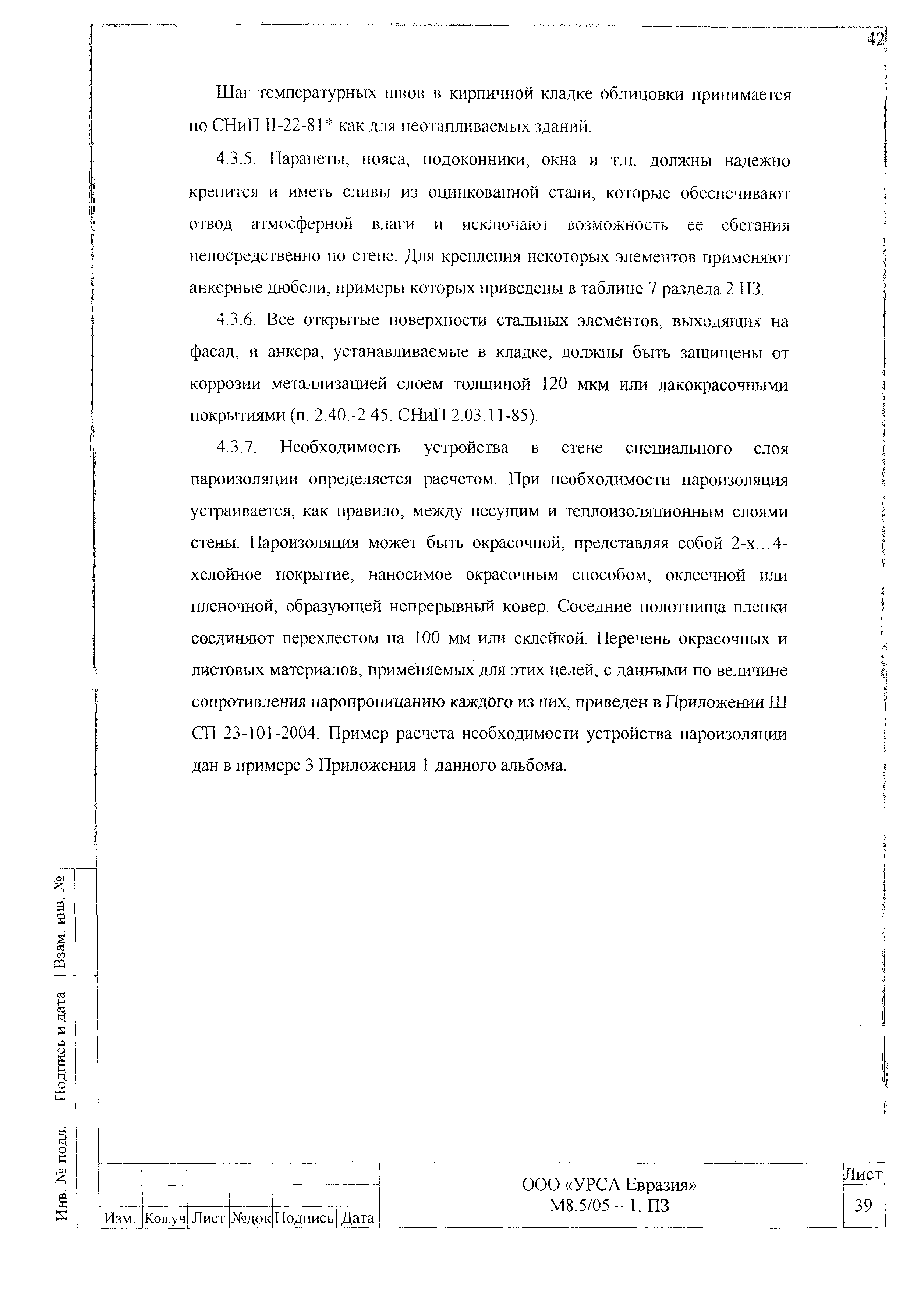 42

Шаг температурных швов в кирпичной кладке облицовки принимается по СНиП II-22-81* как для неотапливаемых зданий.

4.3.5. Парапеты, пояса, подоконники, окна и т.п. должны надежно крепится и иметь сливы из оцинкованной стали, которые обеспечивают отвод атмосферной влаги и исключают возможность ее сбегания непосредственно по стене. Для крепления некоторых элементов применяют анкерные дюбели, примеры которых приведены в таблице 7 раздела 2 ПЗ.

4.3.6. Все открытые поверхности стальных элементов, выходящих на фасад, и анкера, устанавливаемые в кладке, должны быть защищены от коррозии металлизацией слоем толщиной 120 мкм или лакокрасочными покрытиями (п. 2.40.-2.45. СНиП 2.03.11-85).

4.3.7. Необходимость устройства в стене специального слоя пароизоляции определяется расчетом. При необходимости пароизоляция устраивается, как правило, между несущим и теплоизоляционным слоями стены. Пароизоляция может быть окрасочной, представляя собой 2-х...4-хслойное покрытие, наносимое окрасочным способом, оклеечной или пленочной, образующей непрерывный ковер. Соседние полотнища пленки соединяют перехлестом на 100 мм или склейкой. Перечень окрасочных и листовых материалов, применяемых для этих целей, с данными по величине сопротивления паропроницанию каждого из них, приведен в Приложении Ш СП 23-101-2004. Пример расчета необходимости устройства пароизоляции дан в примере 3 Приложения 1 данного альбома.

Взам. инв. №
Подпись и дата
Инв. № подл.

| Изм. | Кол.уч | Лист | №док | Подпись | Дата |
|---|---|---|---|---|---|

ООО «УРСА Евразия»
М8.5/05 – 1. ПЗ

Лист
39